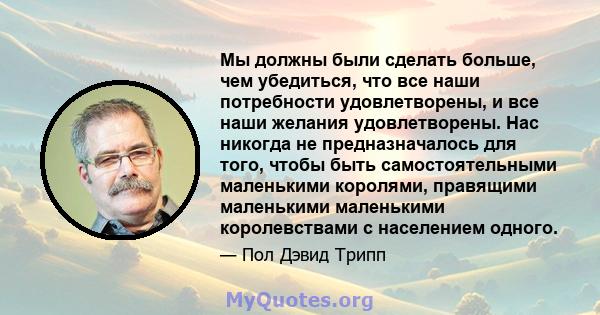 Мы должны были сделать больше, чем убедиться, что все наши потребности удовлетворены, и все наши желания удовлетворены. Нас никогда не предназначалось для того, чтобы быть самостоятельными маленькими королями, правящими маленькими маленькими королевствами с населением одного.

— Пол Дэвид Трипп

MyQuotes.org